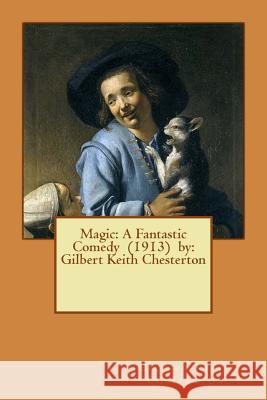 Magic: A Fantastic Comedy (1913) by: Gilbert Keith Chesterton

Kraina Książek